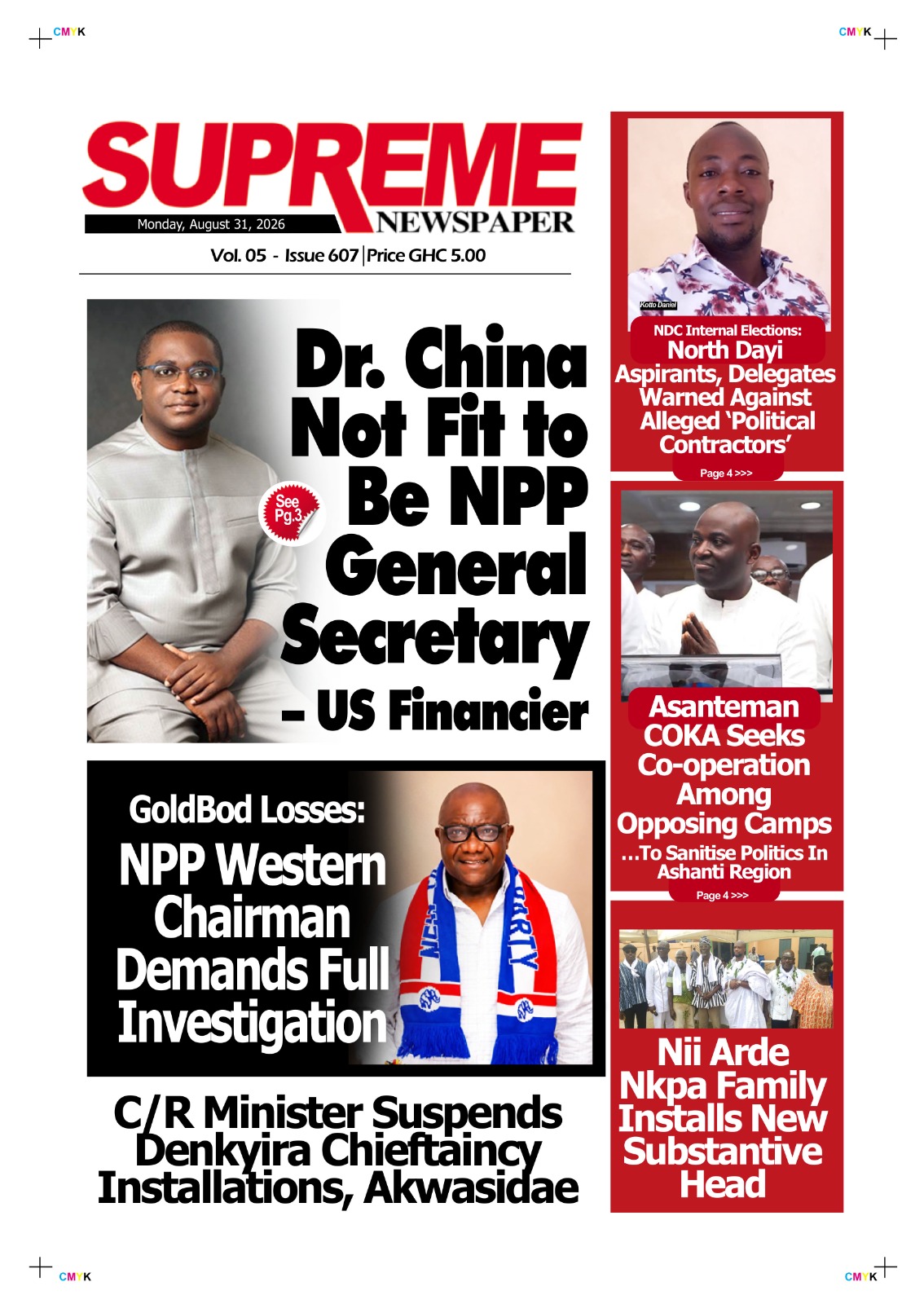 CMYK

CMYK

SUPREME NEWSPAPER

Monday, August 31, 2026

Vol. 05 - Issue 607 | Price GHC 5.00

Dr. China Not Fit to Be NPP General Secretary – US Financier

See Pg.3

GoldBod Losses:
NPP Western Chairman Demands Full Investigation

C/R Minister Suspends Denkyira Chieftaincy Installations, Akwasidae

Kotto Daniel

NDC Internal Elections:
North Dayi Aspirants, Delegates Warned Against Alleged 'Political Contractors'

Page 4 >>>

Asanteman COKA Seeks Co-operation Among Opposing Camps
...To Sanitise Politics In Ashanti Region

Page 4 >>>

Nii Arde Nkpa Family Installs New Substantive Head

CMYK

CMYK